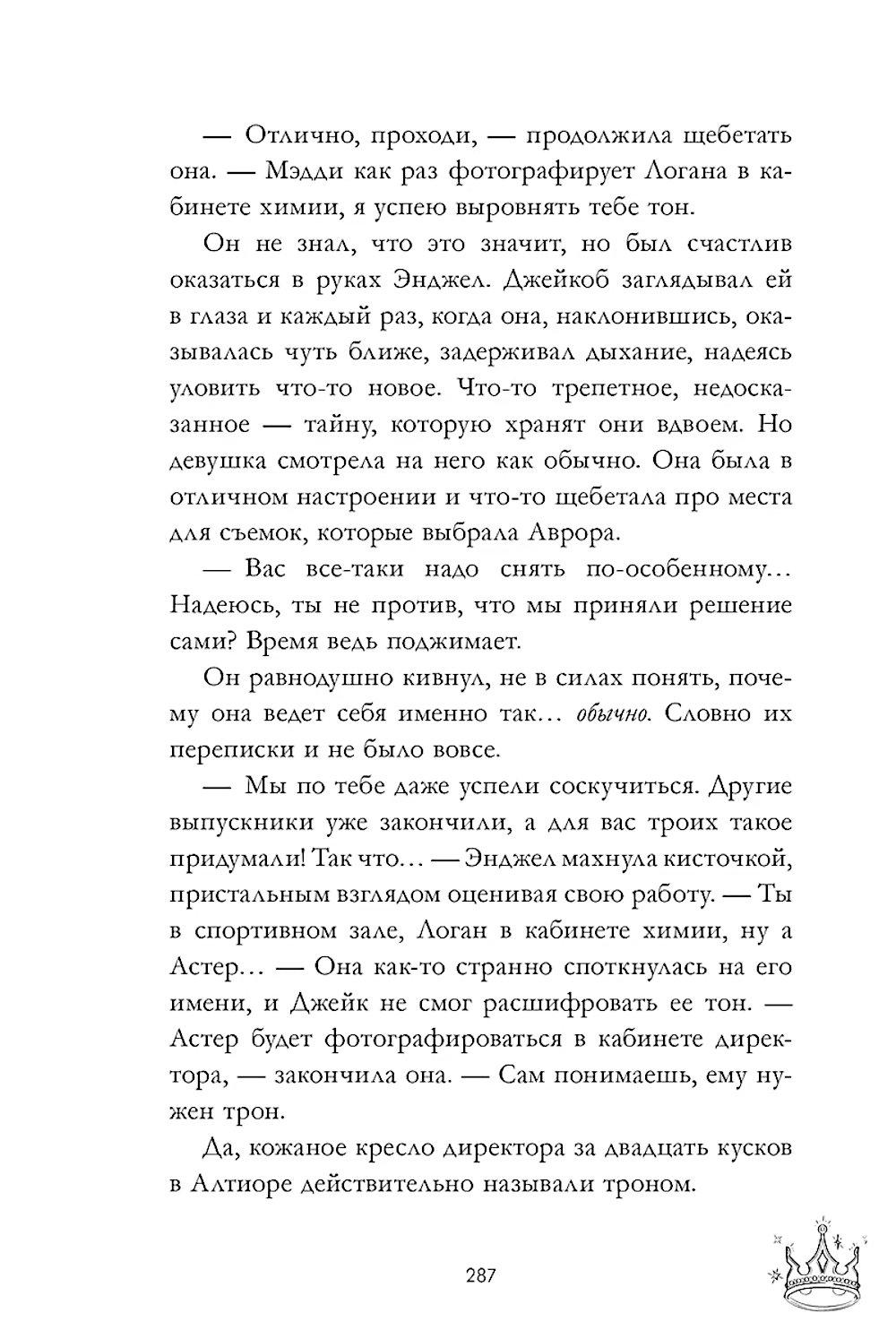 — Отлично, проходи, — продолжила щебетать она. — Мэдди как раз фотографирует Логана в кабинете химии, я успею выровнять тебе тон.

Он не знал, что это значит, но был счастлив оказаться в руках Энджел. Джейкоб заглядывал ей в глаза и каждый раз, когда она, наклонившись, оказывалась чуть ближе, задерживал дыхание, надеясь уловить что-то новое. Что-то трепетное, недосказанное — тайну, которую хранят они вдвоем. Но девушка смотрела на него как обычно. Она была в отличном настроении и что-то щебетала про места для съемок, которые выбрала Аврора.

— Вас все-таки надо снять по-особенному… Надеюсь, ты не против, что мы приняли решение сами? Время ведь поджимает.

Он равнодушно кивнул, не в силах понять, почему она ведет себя именно так… обычно. Словно их переписки и не было вовсе.

— Мы по тебе даже успели соскучиться. Другие выпускники уже закончили, а для вас троих такое придумали! Так что… — Энджел махнула кисточкой, пристальным взглядом оценивая свою работу. — Ты в спортивном зале, Логан в кабинете химии, ну а Астер… — Она как-то странно споткнулась на его имени, и Джейк не смог расшифровать ее тон. — Астер будет фотографироваться в кабинете директора, — закончила она. — Сам понимаешь, ему нужен трон.

Да, кожаное кресло директора за двадцать кусков в Алтиоре действительно называли троном.

287